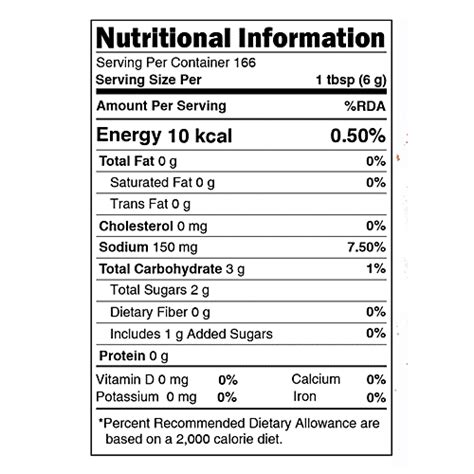 Nutritional Information

Serving Per Container 166
Serving Size Per 1 tbsp (6 g)

Amount Per Serving %RDA

Energy 10 kcal 0.50%

Total Fat 0 g 0%
Saturated Fat 0 g 0%
Trans Fat 0 g
Cholesterol 0 mg 0%
Sodium 150 mg 7.50%
Total Carbohydrate 3 g 1%
Total Sugars 2 g
Dietary Fiber 0 g 0%
Includes 1 g Added Sugars 0%
Protein 0 g

Vitamin D 0 mg 0% Calcium 0%
Potassium 0 mg 0% Iron 0%

*Percent Recommended Dietary Allowance are based on a 2,000 calorie diet.